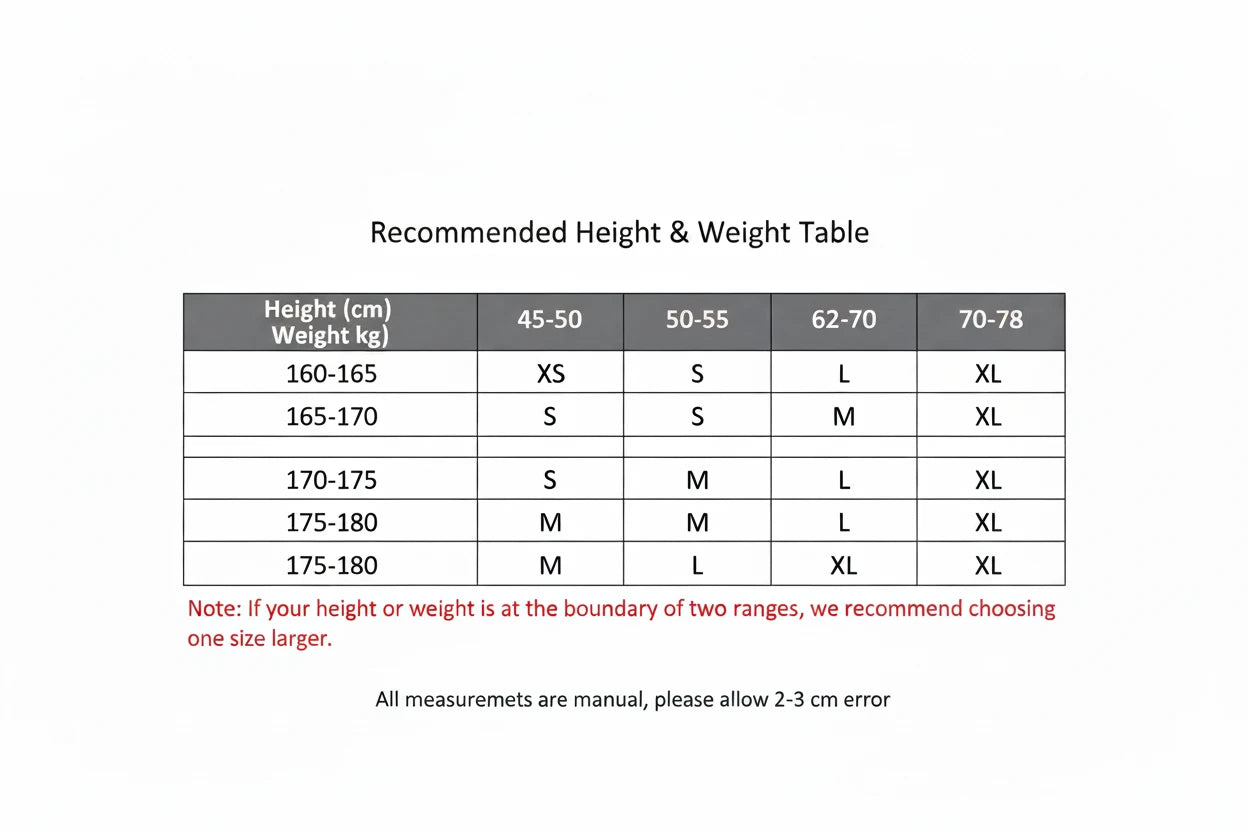 Recommended Height & Weight Table

| Height (cm) Weight kg) | 45-50 | 50-55 | 62-70 | 70-78 |
|---|---|---|---|---|
| 160-165 | XS | S | L | XL |
| 165-170 | S | S | M | XL |
| | | | | |
| 170-175 | S | M | L | XL |
| 175-180 | M | M | L | XL |
| 175-180 | M | L | XL | XL |

Note: If your height or weight is at the boundary of two ranges, we recommend choosing one size larger.

All measuremets are manual, please allow 2-3 cm error